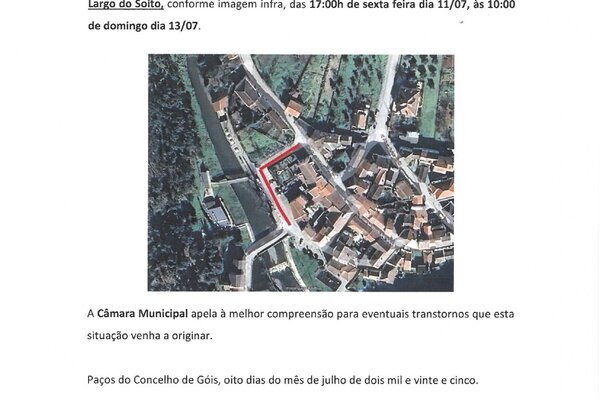 Largo do Soito, conforme imagem infra, das 17:00h de sexta feira dia 11/07, às 10:00 de domingo dia 13/07.

A Câmara Municipal apela à melhor compreensão para eventuais transtornos que esta situação venha a originar.

Paços do Concelho de Góis, oito dias do mês de julho de dois mil e vinte e cinco.